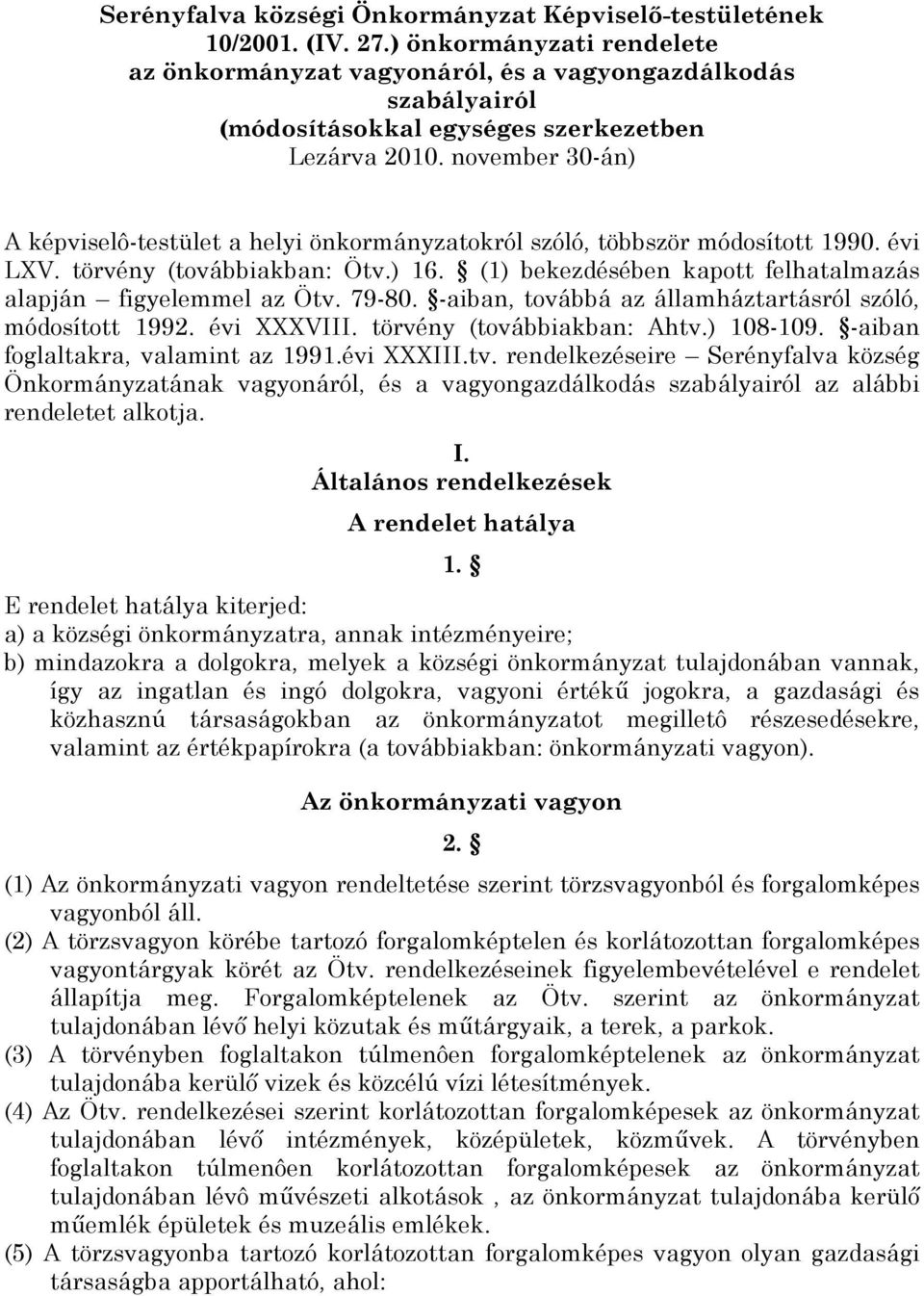 Serényfalva községi Önkormányzat Képviselő-testületének 10/2001. (IV. 27.) önkormányzati rendelete az önkormányzat vagyonáról, és a vagyongazdálkodás szabályairól (módosításokkal egységes szerkezetben Lezárva 2010. november 30-án)

A képviselô-testület a helyi önkormányzatokról szóló, többször módosított 1990. évi LXV. törvény (továbbiakban: Ötv.) 16. § (1) bekezdésében kapott felhatalmazás alapján – figyelemmel az Ötv. 79-80. §-aiban, továbbá az államháztartásról szóló, módosított 1992. évi XXXVIII. törvény (továbbiakban: Ahtv.) 108-109. §-aiban foglaltakra, valamint az 1991.évi XXXIII.tv. rendelkezéseire – Serényfalva község Önkormányzatának vagyonáról, és a vagyongazdálkodás szabályairól az alábbi rendeletet alkotja.

I.
Általános rendelkezések

A rendelet hatálya

1. §

E rendelet hatálya kiterjed:
a) a községi önkormányzatra, annak intézményeire;
b) mindazokra a dolgokra, melyek a községi önkormányzat tulajdonában vannak, így az ingatlan és ingó dolgokra, vagyoni értékű jogokra, a gazdasági és közhasznú társaságokban az önkormányzatot megilletô részesedésekre, valamint az értékpapírokra (a továbbiakban: önkormányzati vagyon).

Az önkormányzati vagyon

2. §

(1) Az önkormányzati vagyon rendeltetése szerint törzsvagyonból és forgalomképes vagyonból áll.
(2) A törzsvagyon körébe tartozó forgalomképtelen és korlátozottan forgalomképes vagyontárgyak körét az Ötv. rendelkezéseinek figyelembevételével e rendelet állapítja meg. Forgalomképtelenek az Ötv. szerint az önkormányzat tulajdonában lévő helyi közutak és műtárgyaik, a terek, a parkok.
(3) A törvényben foglaltakon túlmenôen forgalomképtelenek az önkormányzat tulajdonába kerülő vizek és közcélú vízi létesítmények.
(4) Az Ötv. rendelkezései szerint korlátozottan forgalomképesek az önkormányzat tulajdonában lévő intézmények, középületek, közművek. A törvényben foglaltakon túlmenôen korlátozottan forgalomképesek az önkormányzat tulajdonában lévô művészeti alkotások , az önkormányzat tulajdonába kerülő műemlék épületek és muzeális emlékek.
(5) A törzsvagyonba tartozó korlátozottan forgalomképes vagyon olyan gazdasági társaságba apportálható, ahol: